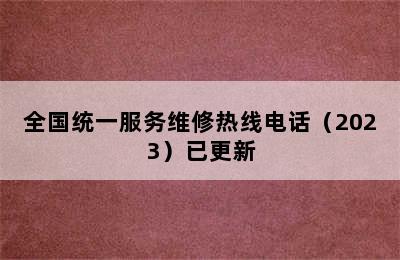 全国统一服务维修热线电话（2023）已更新